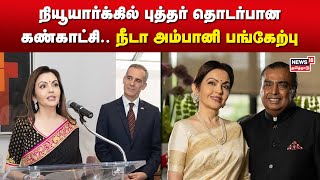 நியூயார்க்கில் புத்தர் தொடர்பான கண்காட்சி.. நீடா அம்பானி பங்கேற்பு

NEWS 18 தமிழ்நாடு